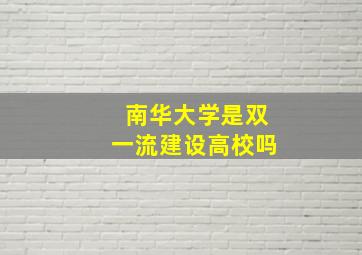 南华大学是双一流建设高校吗